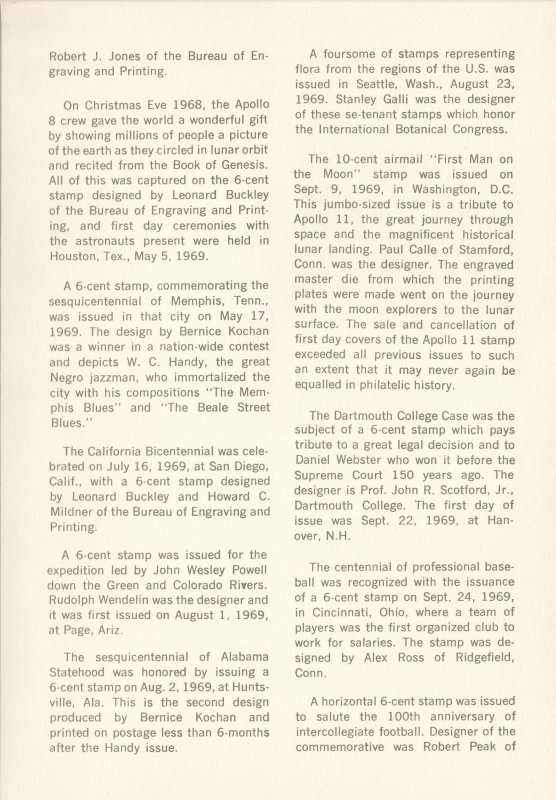 Robert J. Jones of the Bureau of Engraving and Printing.

On Christmas Eve 1968, the Apollo 8 crew gave the world a wonderful gift by showing millions of people a picture of the earth as they circled in lunar orbit and recited from the Book of Genesis. All of this was captured on the 6-cent stamp designed by Leonard Buckley of the Bureau of Engraving and Printing, and first day ceremonies with the astronauts present were held in Houston, Tex., May 5, 1969.

A 6-cent stamp, commemorating the sesquicentennial of Memphis, Tenn., was issued in that city on May 17, 1969. The design by Bernice Kochan was a winner in a nation-wide contest and depicts W. C. Handy, the great Negro jazzman, who immortalized the city with his compositions "The Memphis Blues" and "The Beale Street Blues."

The California Bicentennial was celebrated on July 16, 1969, at San Diego, Calif., with a 6-cent stamp designed by Leonard Buckley and Howard C. Mildner of the Bureau of Engraving and Printing.

A 6-cent stamp was issued for the expedition led by John Wesley Powell down the Green and Colorado Rivers. Rudolph Wendelin was the designer and it was first issued on August 1, 1969, at Page, Ariz.

The sesquicentennial of Alabama Statehood was honored by issuing a 6-cent stamp on Aug. 2, 1969, at Huntsville, Ala. This is the second design produced by Bernice Kochan and printed on postage less than 6-months after the Handy issue.

A foursome of stamps representing flora from the regions of the U.S. was issued in Seattle, Wash., August 23, 1969. Stanley Galli was the designer of these se-tenant stamps which honor the International Botanical Congress.

The 10-cent airmail "First Man on the Moon" stamp was issued on Sept. 9, 1969, in Washington, D.C. This jumbo-sized issue is a tribute to Apollo 11, the great journey through space and the magnificent historical lunar landing. Paul Calle of Stamford, Conn. was the designer. The engraved master die from which the printing plates were made went on the journey with the moon explorers to the lunar surface. The sale and cancellation of first day covers of the Apollo 11 stamp exceeded all previous issues to such an extent that it may never again be equalled in philatelic history.

The Dartmouth College Case was the subject of a 6-cent stamp which pays tribute to a great legal decision and to Daniel Webster who won it before the Supreme Court 150 years ago. The designer is Prof. John R. Scotford, Jr., Dartmouth College. The first day of issue was Sept. 22, 1969, at Hanover, N.H.

The centennial of professional baseball was recognized with the issuance of a 6-cent stamp on Sept. 24, 1969, in Cincinnati, Ohio, where a team of players was the first organized club to work for salaries. The stamp was designed by Alex Ross of Ridgefield, Conn.

A horizontal 6-cent stamp was issued to salute the 100th anniversary of intercollegiate football. Designer of the commemorative was Robert Peak of